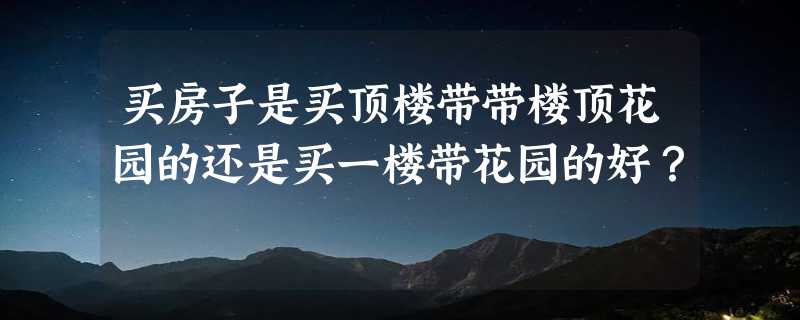 买房子是买顶楼带带楼顶花园的还是买一楼带花园的好？